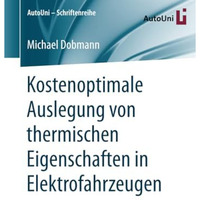 AutoUni – Schriftenreihe

AutoUni

Michael Dobmann

Kostenoptimale Auslegung von thermischen Eigenschaften in Elektrofahrzeugen